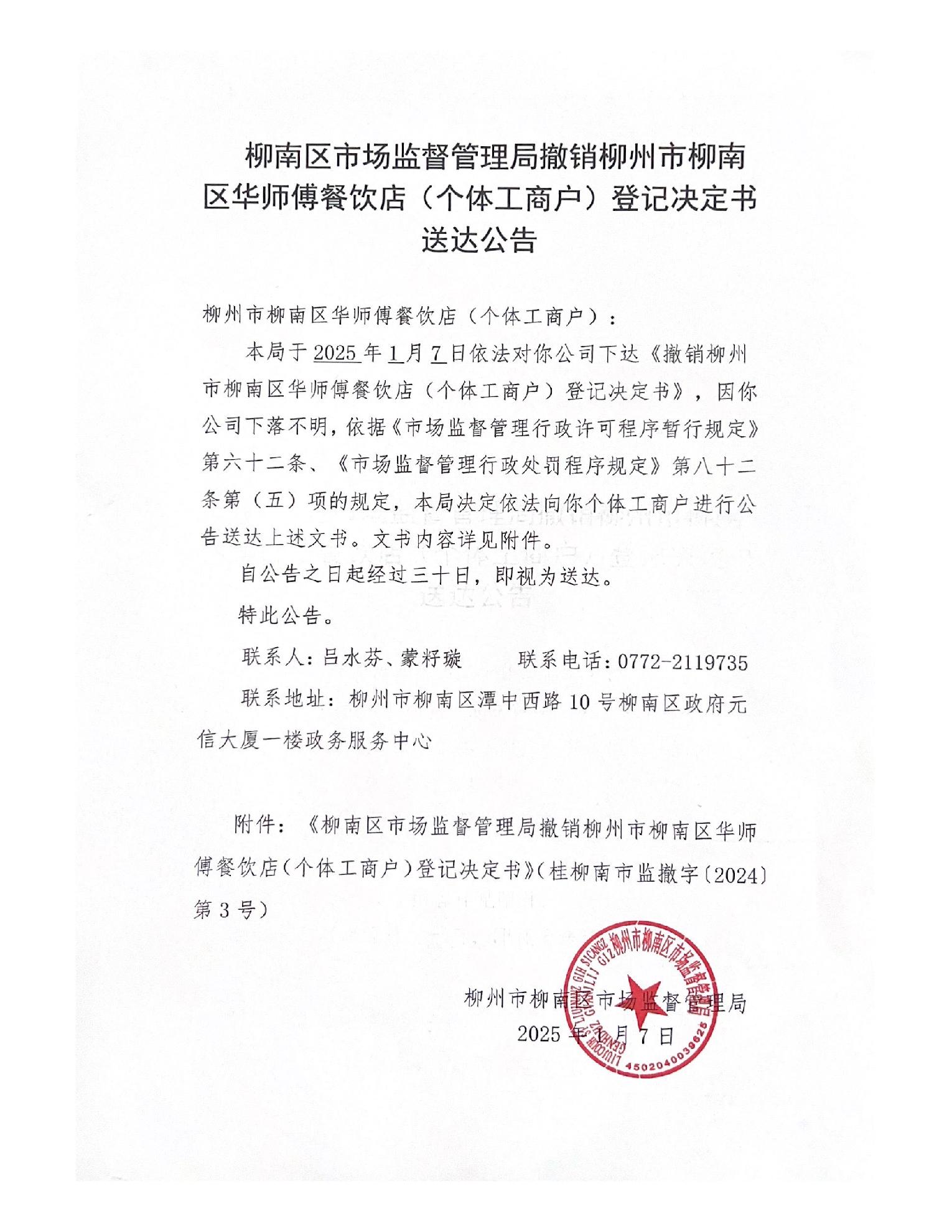 柳南区市场监督管理局撤销柳州市柳南区华师傅餐饮店（个体工商户）登记决定书送达公告

柳州市柳南区华师傅餐饮店（个体工商户）：

本局于2025年1月7日依法对你公司下达《撤销柳州市柳南区华师傅餐饮店（个体工商户）登记决定书》，因你公司下落不明，依据《市场监督管理行政许可程序暂行规定》第六十二条、《市场监督管理行政处罚程序规定》第八十二条第（五）项的规定，本局决定依法向你个体工商户进行公告送达上述文书。文书内容详见附件。

自公告之日起经过三十日，即视为送达。

特此公告。

联系人：吕水芬、蒙籽璇　　联系电话：0772-2119735

联系地址：柳州市柳南区潭中西路10号柳南区政府元信大厦一楼政务服务中心

附件：《柳南区市场监督管理局撤销柳州市柳南区华师傅餐饮店（个体工商户）登记决定书》（桂柳南市监撤字〔2024〕第3号）

柳州市柳南区市场监督管理局
2025年1月7日

柳州市柳南区市场监督管理局
4502040039625